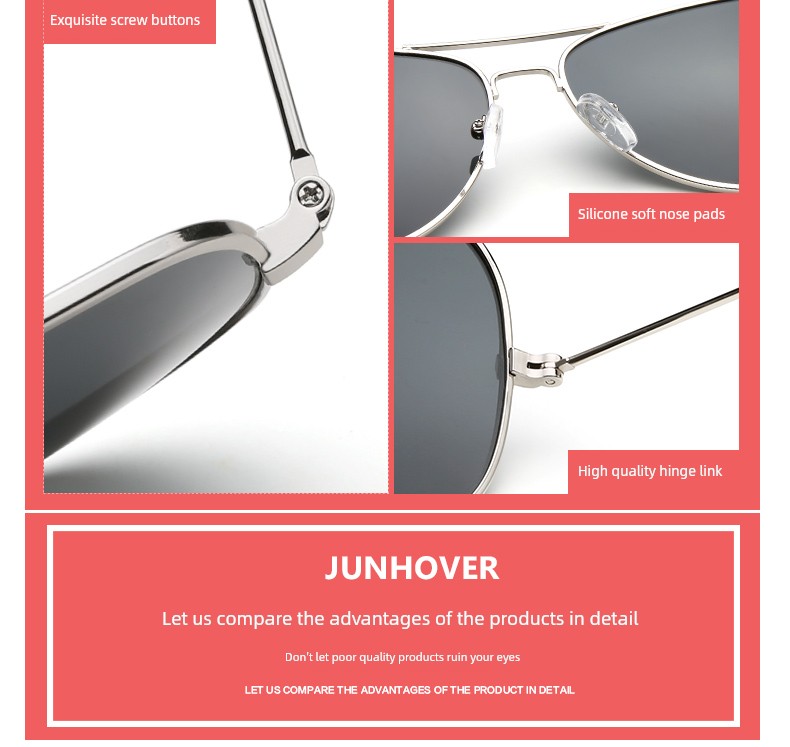 Exquisite screw buttons

Silicone soft nose pads

High quality hinge link

JUNHOVER

Let us compare the advantages of the products in detail

Don't let poor quality products ruin your eyes

LET US COMPARE THE ADVANTAGES OF THE PRODUCT IN DETAIL